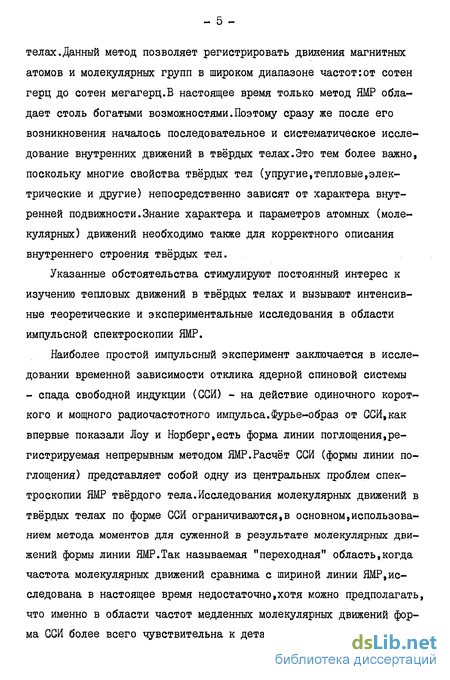 - 5 -

телах.Данный метод позволяет регистрировать движения магнитных атомов и молекулярных групп в широком диапазоне частот:от сотен герц до сотен мегагерц.В настоящее время только метод ЯМР обладает столь богатыми возможностями.Поэтому сразу же после его возникновения началось последовательное и систематическое исследование внутренних движений в твёрдых телах.Это тем более важно, поскольку многие свойства твёрдых тел (упругие,тепловые,электрические и другие) непосредственно зависят от характера внутренней подвижности.Знание характера и параметров атомных (молекулярных) движений необходимо также для корректного описания внутреннего строения твёрдых тел.

Указанные обстоятельства стимулируют постоянный интерес к изучению тепловых движений в твёрдых телах и вызывают интенсивные теоретические и экспериментальные исследования в области импульсной спектроскопии ЯМР.

Наиболее простой импульсный эксперимент заключается в исследовании временной зависимости отклика ядерной спиновой системы - спада свободной индукции (ССИ) - на действие одиночного короткого и мощного радиочастотного импульса.Фурье-образ от ССИ,как впервые показали Лоу и Норберг,есть форма линии поглощения,регистрируемая непрерывным методом ЯМР.Расчёт ССИ (формы линии поглощения) представляет собой одну из центральных проблем спектроскопии ЯМР твёрдого тела.Исследования молекулярных движений в твёрдых телах по форме ССИ ограничиваются,в основном,использованием метода моментов для суженной в результате молекулярных движений формы линии ЯМР.Так называемая "переходная" область,когда частота молекулярных движений сравнима с шириной линии ЯМР,исследована в настоящее время недостаточно,хотя можно предполагать, что именно в области частот медленных молекулярных движений форма ССИ более всего чувствительна к дета

dsLib.net
библиотека диссертаций